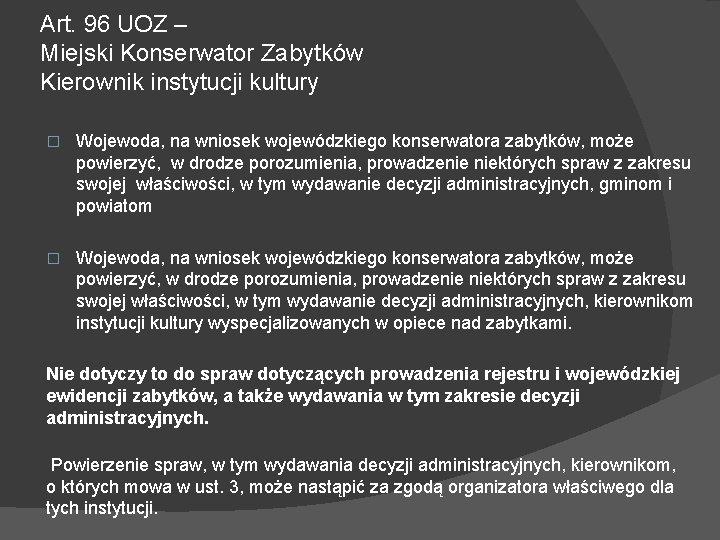 Art. 96 UOZ –
Miejski Konserwator Zabytków
Kierownik instytucji kultury

□ Wojewoda, na wniosek wojewódzkiego konserwatora zabytków, może powierzyć, w drodze porozumienia, prowadzenie niektórych spraw z zakresu swojej właściwości, w tym wydawanie decyzji administracyjnych, gminom i powiatom

□ Wojewoda, na wniosek wojewódzkiego konserwatora zabytków, może powierzyć, w drodze porozumienia, prowadzenie niektórych spraw z zakresu swojej właściwości, w tym wydawanie decyzji administracyjnych, kierownikom instytucji kultury wyspecjalizowanych w opiece nad zabytkami.

Nie dotyczy to do spraw dotyczących prowadzenia rejestru i wojewódzkiej ewidencji zabytków, a także wydawania w tym zakresie decyzji administracyjnych.

Powierzenie spraw, w tym wydawania decyzji administracyjnych, kierownikom, o których mowa w ust. 3, może nastąpić za zgodą organizatora właściwego dla tych instytucji.